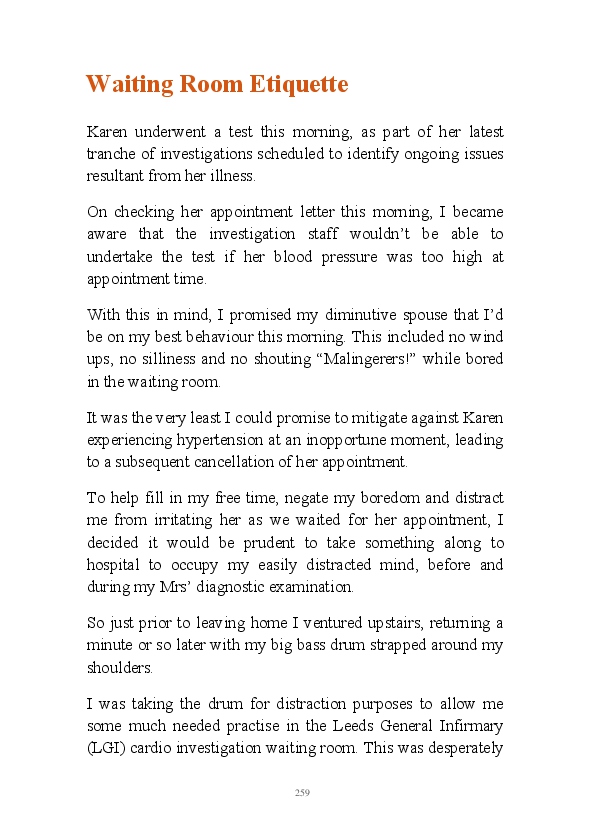 Waiting Room Etiquette

Karen underwent a test this morning, as part of her latest tranche of investigations scheduled to identify ongoing issues resultant from her illness.

On checking her appointment letter this morning, I became aware that the investigation staff wouldn't be able to undertake the test if her blood pressure was too high at appointment time.

With this in mind, I promised my diminutive spouse that I'd be on my best behaviour this morning. This included no wind ups, no silliness and no shouting "Malingerers!" while bored in the waiting room.

It was the very least I could promise to mitigate against Karen experiencing hypertension at an inopportune moment, leading to a subsequent cancellation of her appointment.

To help fill in my free time, negate my boredom and distract me from irritating her as we waited for her appointment, I decided it would be prudent to take something along to hospital to occupy my easily distracted mind, before and during my Mrs' diagnostic examination.

So just prior to leaving home I ventured upstairs, returning a minute or so later with my big bass drum strapped around my shoulders.

I was taking the drum for distraction purposes to allow me some much needed practise in the Leeds General Infirmary (LGI) cardio investigation waiting room. This was desperately

259